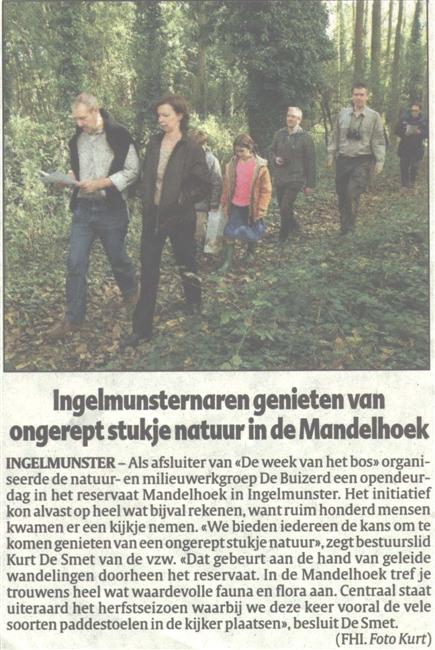 Ingelmunsternaren genieten van ongerept stukje natuur in de Mandelhoek

INGELMUNSTER – Als afsluiter van «De week van het bos» organiseerde de natuur- en milieuwerkgroep De Buizerd een opendeurdag in het reservaat Mandelhoek in Ingelmunster. Het initiatief kon alvast op heel wat bijval rekenen, want ruim honderd mensen kwamen er een kijkje nemen. «We bieden iedereen de kans om te komen genieten van een ongerept stukje natuur», zegt bestuurslid Kurt De Smet van de vzw. «Dat gebeurt aan de hand van geleide wandelingen doorheen het reservaat. In de Mandelhoek tref je trouwens heel wat waardevolle fauna en flora aan. Centraal staat uiteraard het herfstseizoen waarbij we deze keer vooral de vele soorten paddestoelen in de kijker plaatsen», besluit De Smet.

(FHI. Foto Kurt)